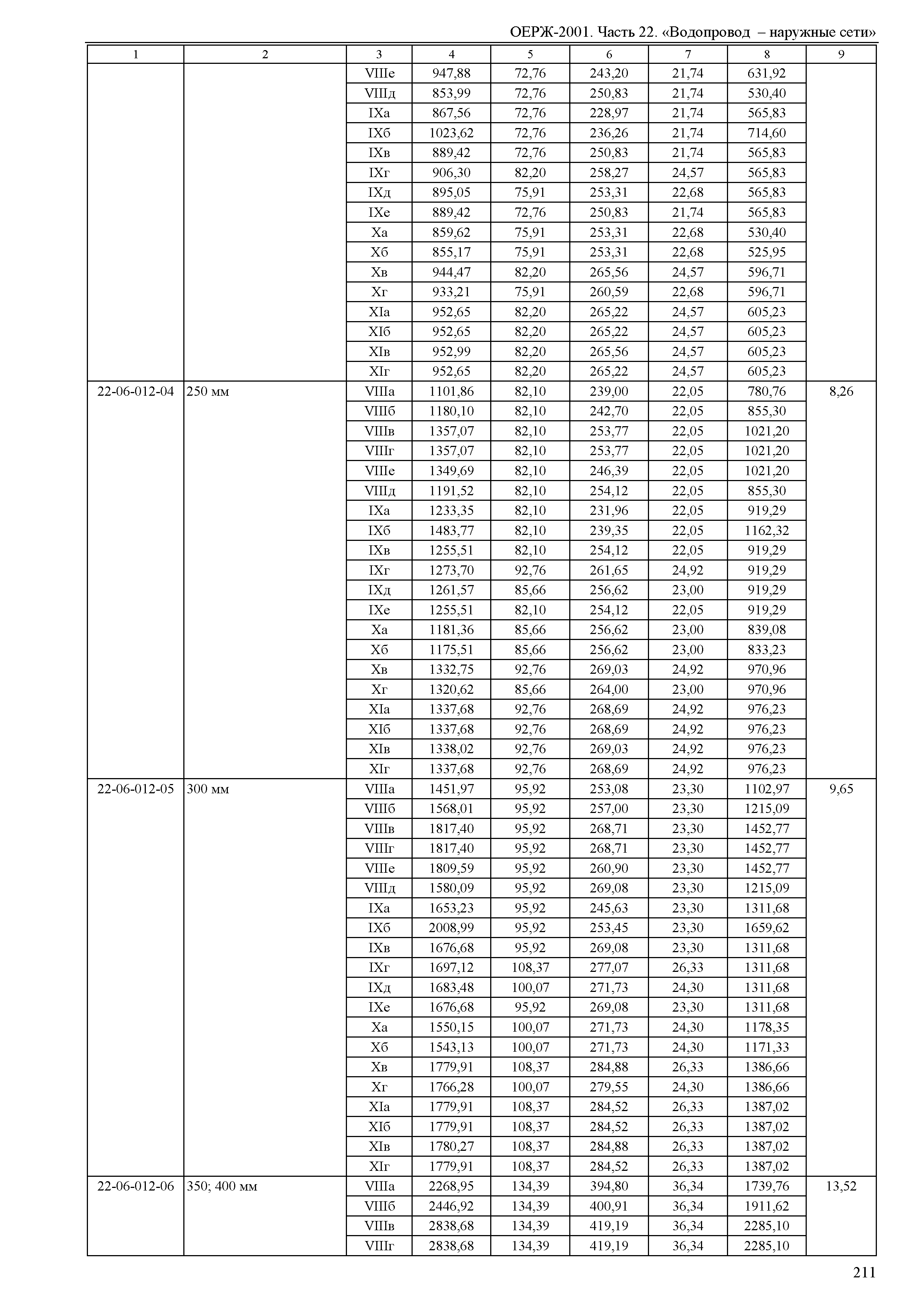 ОЕРЖ-2001. Часть 22. «Водопровод – наружные сети»

| 1 | 2 | 3 | 4 | 5 | 6 | 7 | 8 | 9 |
|---|---|---|---|---|---|---|---|---|
| | | VIIIе | 947,88 | 72,76 | 243,20 | 21,74 | 631,92 | |
| | | VIIIд | 853,99 | 72,76 | 250,83 | 21,74 | 530,40 | |
| | | IXа | 867,56 | 72,76 | 228,97 | 21,74 | 565,83 | |
| | | IXб | 1023,62 | 72,76 | 236,26 | 21,74 | 714,60 | |
| | | IXв | 889,42 | 72,76 | 250,83 | 21,74 | 565,83 | |
| | | IXг | 906,30 | 82,20 | 258,27 | 24,57 | 565,83 | |
| | | IXд | 895,05 | 75,91 | 253,31 | 22,68 | 565,83 | |
| | | IXе | 889,42 | 72,76 | 250,83 | 21,74 | 565,83 | |
| | | Xа | 859,62 | 75,91 | 253,31 | 22,68 | 530,40 | |
| | | Xб | 855,17 | 75,91 | 253,31 | 22,68 | 525,95 | |
| | | Xв | 944,47 | 82,20 | 265,56 | 24,57 | 596,71 | |
| | | Xг | 933,21 | 75,91 | 260,59 | 22,68 | 596,71 | |
| | | XIа | 952,65 | 82,20 | 265,22 | 24,57 | 605,23 | |
| | | XIб | 952,65 | 82,20 | 265,22 | 24,57 | 605,23 | |
| | | XIв | 952,99 | 82,20 | 265,56 | 24,57 | 605,23 | |
| | | XIг | 952,65 | 82,20 | 265,22 | 24,57 | 605,23 | |
| 22-06-012-04 | 250 мм | VIIIа | 1101,86 | 82,10 | 239,00 | 22,05 | 780,76 | 8,26 |
| | | VIIIб | 1180,10 | 82,10 | 242,70 | 22,05 | 855,30 | |
| | | VIIIв | 1357,07 | 82,10 | 253,77 | 22,05 | 1021,20 | |
| | | VIIIг | 1357,07 | 82,10 | 253,77 | 22,05 | 1021,20 | |
| | | VIIIе | 1349,69 | 82,10 | 246,39 | 22,05 | 1021,20 | |
| | | VIIIд | 1191,52 | 82,10 | 254,12 | 22,05 | 855,30 | |
| | | IXа | 1233,35 | 82,10 | 231,96 | 22,05 | 919,29 | |
| | | IXб | 1483,77 | 82,10 | 239,35 | 22,05 | 1162,32 | |
| | | IXв | 1255,51 | 82,10 | 254,12 | 22,05 | 919,29 | |
| | | IXг | 1273,70 | 92,76 | 261,65 | 24,92 | 919,29 | |
| | | IXд | 1261,57 | 85,66 | 256,62 | 23,00 | 919,29 | |
| | | IXе | 1255,51 | 82,10 | 254,12 | 22,05 | 919,29 | |
| | | Xа | 1181,36 | 85,66 | 256,62 | 23,00 | 839,08 | |
| | | Xб | 1175,51 | 85,66 | 256,62 | 23,00 | 833,23 | |
| | | Xв | 1332,75 | 92,76 | 269,03 | 24,92 | 970,96 | |
| | | Xг | 1320,62 | 85,66 | 264,00 | 23,00 | 970,96 | |
| | | XIа | 1337,68 | 92,76 | 268,69 | 24,92 | 976,23 | |
| | | XIб | 1337,68 | 92,76 | 268,69 | 24,92 | 976,23 | |
| | | XIв | 1338,02 | 92,76 | 269,03 | 24,92 | 976,23 | |
| | | XIг | 1337,68 | 92,76 | 268,69 | 24,92 | 976,23 | |
| 22-06-012-05 | 300 мм | VIIIа | 1451,97 | 95,92 | 253,08 | 23,30 | 1102,97 | 9,65 |
| | | VIIIб | 1568,01 | 95,92 | 257,00 | 23,30 | 1215,09 | |
| | | VIIIв | 1817,40 | 95,92 | 268,71 | 23,30 | 1452,77 | |
| | | VIIIг | 1817,40 | 95,92 | 268,71 | 23,30 | 1452,77 | |
| | | VIIIе | 1809,59 | 95,92 | 260,90 | 23,30 | 1452,77 | |
| | | VIIIд | 1580,09 | 95,92 | 269,08 | 23,30 | 1215,09 | |
| | | IXа | 1653,23 | 95,92 | 245,63 | 23,30 | 1311,68 | |
| | | IXб | 2008,99 | 95,92 | 253,45 | 23,30 | 1659,62 | |
| | | IXв | 1676,68 | 95,92 | 269,08 | 23,30 | 1311,68 | |
| | | IXг | 1697,12 | 108,37 | 277,07 | 26,33 | 1311,68 | |
| | | IXд | 1683,48 | 100,07 | 271,73 | 24,30 | 1311,68 | |
| | | IXе | 1676,68 | 95,92 | 269,08 | 23,30 | 1311,68 | |
| | | Xа | 1550,15 | 100,07 | 271,73 | 24,30 | 1178,35 | |
| | | Xб | 1543,13 | 100,07 | 271,73 | 24,30 | 1171,33 | |
| | | Xв | 1779,91 | 108,37 | 284,88 | 26,33 | 1386,66 | |
| | | Xг | 1766,28 | 100,07 | 279,55 | 24,30 | 1386,66 | |
| | | XIа | 1779,91 | 108,37 | 284,52 | 26,33 | 1387,02 | |
| | | XIб | 1779,91 | 108,37 | 284,52 | 26,33 | 1387,02 | |
| | | XIв | 1780,27 | 108,37 | 284,88 | 26,33 | 1387,02 | |
| | | XIг | 1779,91 | 108,37 | 284,52 | 26,33 | 1387,02 | |
| 22-06-012-06 | 350; 400 мм | VIIIа | 2268,95 | 134,39 | 394,80 | 36,34 | 1739,76 | 13,52 |
| | | VIIIб | 2446,92 | 134,39 | 400,91 | 36,34 | 1911,62 | |
| | | VIIIв | 2838,68 | 134,39 | 419,19 | 36,34 | 2285,10 | |
| | | VIIIг | 2838,68 | 134,39 | 419,19 | 36,34 | 2285,10 | |

211